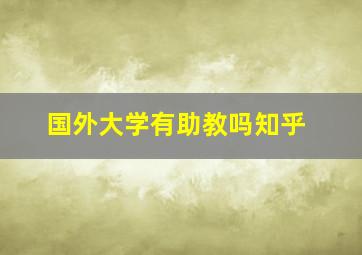 国外大学有助教吗知乎